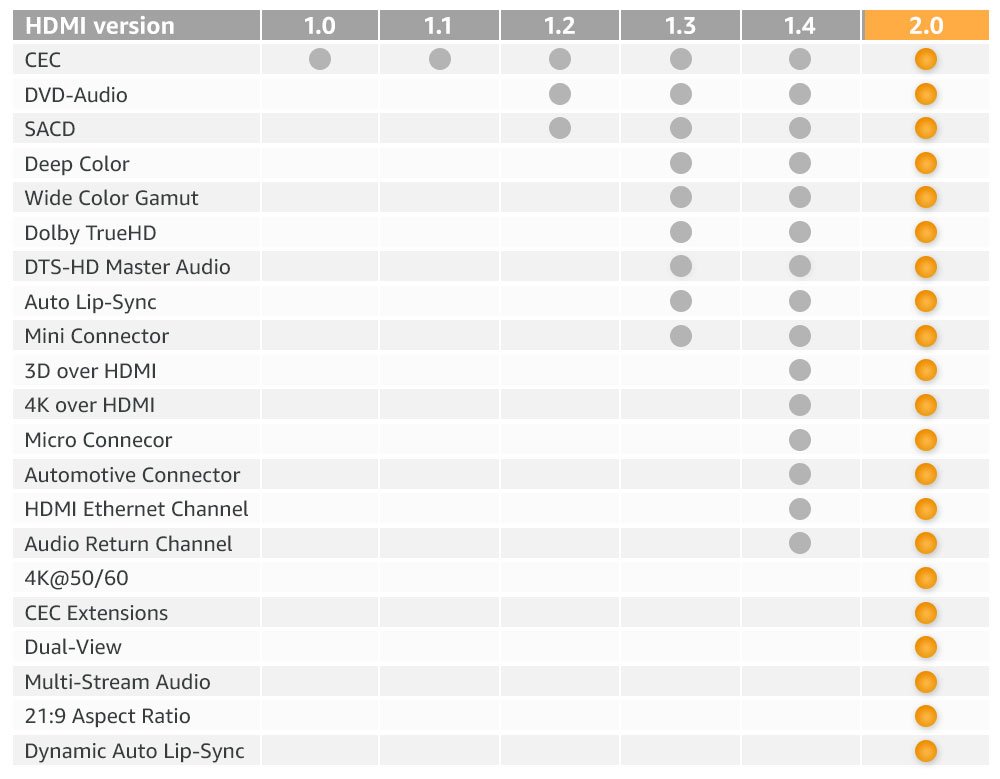 | HDMI version | 1.0 | 1.1 | 1.2 | 1.3 | 1.4 | 2.0 |
|---|---|---|---|---|---|---|
| CEC | ● | ● | ● | ● | ● | ● |
| DVD-Audio | | | ● | ● | ● | ● |
| SACD | | | ● | ● | ● | ● |
| Deep Color | | | | ● | ● | ● |
| Wide Color Gamut | | | | ● | ● | ● |
| Dolby TrueHD | | | | ● | ● | ● |
| DTS-HD Master Audio | | | | ● | ● | ● |
| Auto Lip-Sync | | | | ● | ● | ● |
| Mini Connector | | | | ● | ● | ● |
| 3D over HDMI | | | | | ● | ● |
| 4K over HDMI | | | | | ● | ● |
| Micro Connecor | | | | | ● | ● |
| Automotive Connector | | | | | ● | ● |
| HDMI Ethernet Channel | | | | | ● | ● |
| Audio Return Channel | | | | | ● | ● |
| 4K@50/60 | | | | | | ● |
| CEC Extensions | | | | | | ● |
| Dual-View | | | | | | ● |
| Multi-Stream Audio | | | | | | ● |
| 21:9 Aspect Ratio | | | | | | ● |
| Dynamic Auto Lip-Sync | | | | | | ● |